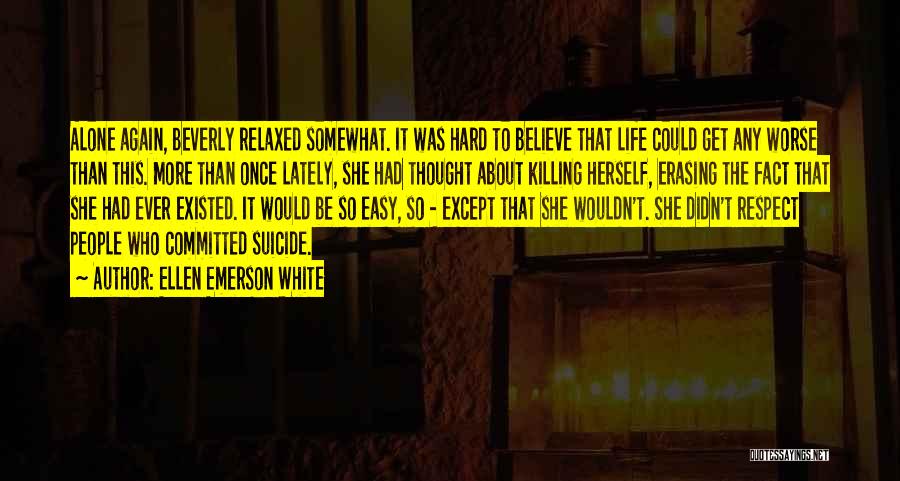 ALONE AGAIN, BEVERLY RELAXED SOMEWHAT. IT WAS HARD TO BELIEVE THAT LIFE COULD GET ANY WORSE THAN THIS. MORE THAN ONCE LATELY, SHE HAD THOUGHT ABOUT KILLING HERSELF, ERASING THE FACT THAT SHE HAD EVER EXISTED. IT WOULD BE SO EASY, SO - EXCEPT THAT SHE WOULDN'T. SHE DIDN'T RESPECT PEOPLE WHO COMMITTED SUICIDE.

~ AUTHOR: ELLEN EMERSON WHITE

QUOTESSAYINGS.NET